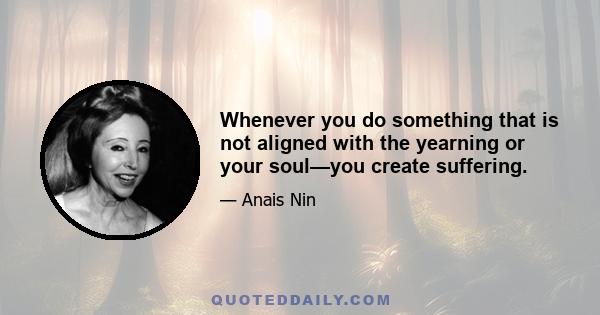 Whenever you do something that is not aligned with the yearning or your soul—you create suffering.

— Anais Nin

QUOTEDDAILY.COM